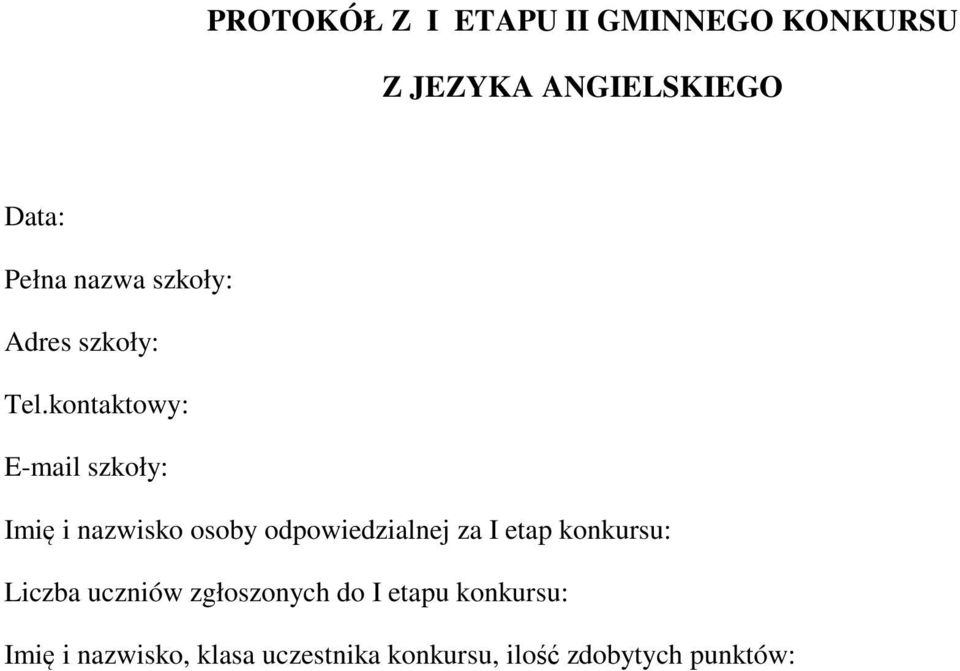 PROTOKÓŁ Z I ETAPU II GMINNEGO KONKURSU

Z JEZYKA ANGIELSKIEGO

Data:

Pełna nazwa szkoły:

Adres szkoły:

Tel.kontaktowy:

E-mail szkoły:

Imię i nazwisko osoby odpowiedzialnej za I etap konkursu:

Liczba uczniów zgłoszonych do I etapu konkursu:

Imię i nazwisko, klasa uczestnika konkursu, ilość zdobytych punktów: